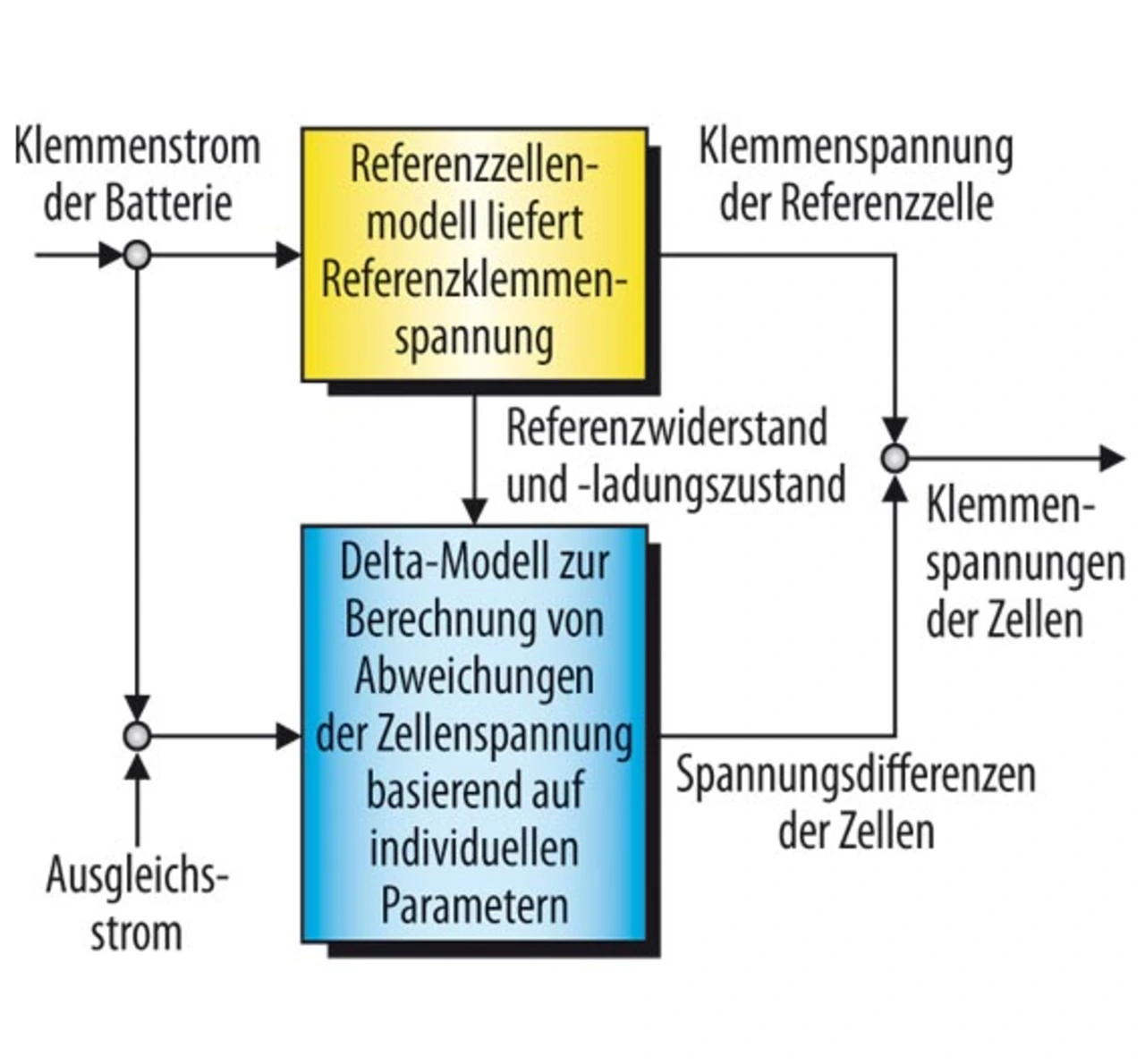 Klemmenstrom der Batterie

Referenzzellenmodell liefert Referenzklemmenspannung

Klemmenspannung der Referenzzelle

Referenzwiderstand und -ladungszustand

Klemmenspannungen der Zellen

Delta-Modell zur Berechnung von Abweichungen der Zellenspannung basierend auf individuellen Parametern

Spannungsdifferenzen der Zellen

Ausgleichsstrom